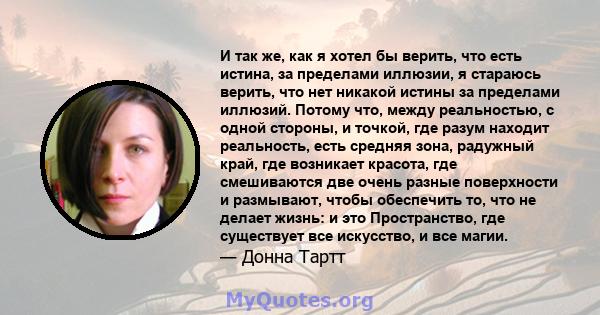 И так же, как я хотел бы верить, что есть истина, за пределами иллюзии, я стараюсь верить, что нет никакой истины за пределами иллюзий. Потому что, между реальностью, с одной стороны, и точкой, где разум находит реальность, есть средняя зона, радужный край, где возникает красота, где смешиваются две очень разные поверхности и размывают, чтобы обеспечить то, что не делает жизнь: и это Пространство, где существует все искусство, и все магии.

— Донна Тартт

MyQuotes.org